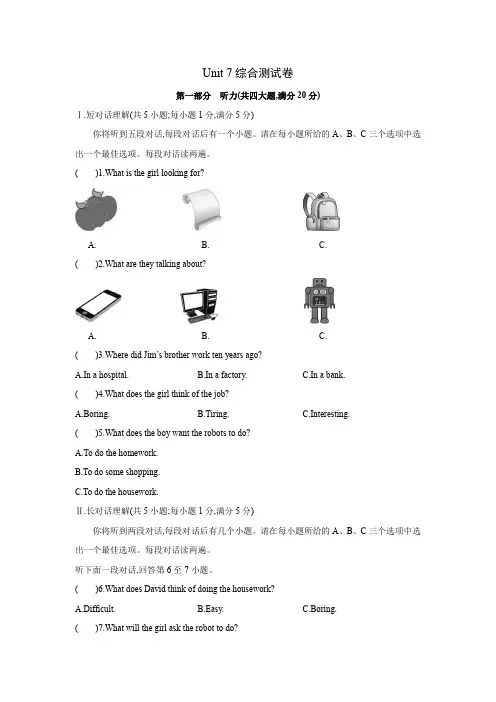 Unit 7综合测试卷

第一部分 听力(共四大题,满分20分)

Ⅰ.短对话理解(共5小题;每小题1分,满分5分)

你将听到五段对话,每段对话后有一个小题。请在每小题所给的A、B、C三个选项中选出一个最佳选项。每段对话读两遍。

(  )1.What is the girl looking for?

A. B. C.

(  )2.What are they talking about?

A. B. C.

(  )3.Where did Jim's brother work ten years ago?

A.In a hospital. B.In a factory. C.In a bank.

(  )4.What does the girl think of the job?

A.Boring. B.Tiring. C.Interesting.

(  )5.What does the boy want the robots to do?

A.To do the homework.

B.To do some shopping.

C.To do the housework.

Ⅱ.长对话理解(共5小题;每小题1分,满分5分)

你将听到两段对话,每段对话后有几个小题。请在每小题所给的A、B、C三个选项中选出一个最佳选项。每段对话读两遍。

听下面一段对话,回答第6至7小题。

(  )6.What does David think of doing the housework?

A.Difficult. B.Easy. C.Boring.

(  )7.What will the girl ask the robot to do?